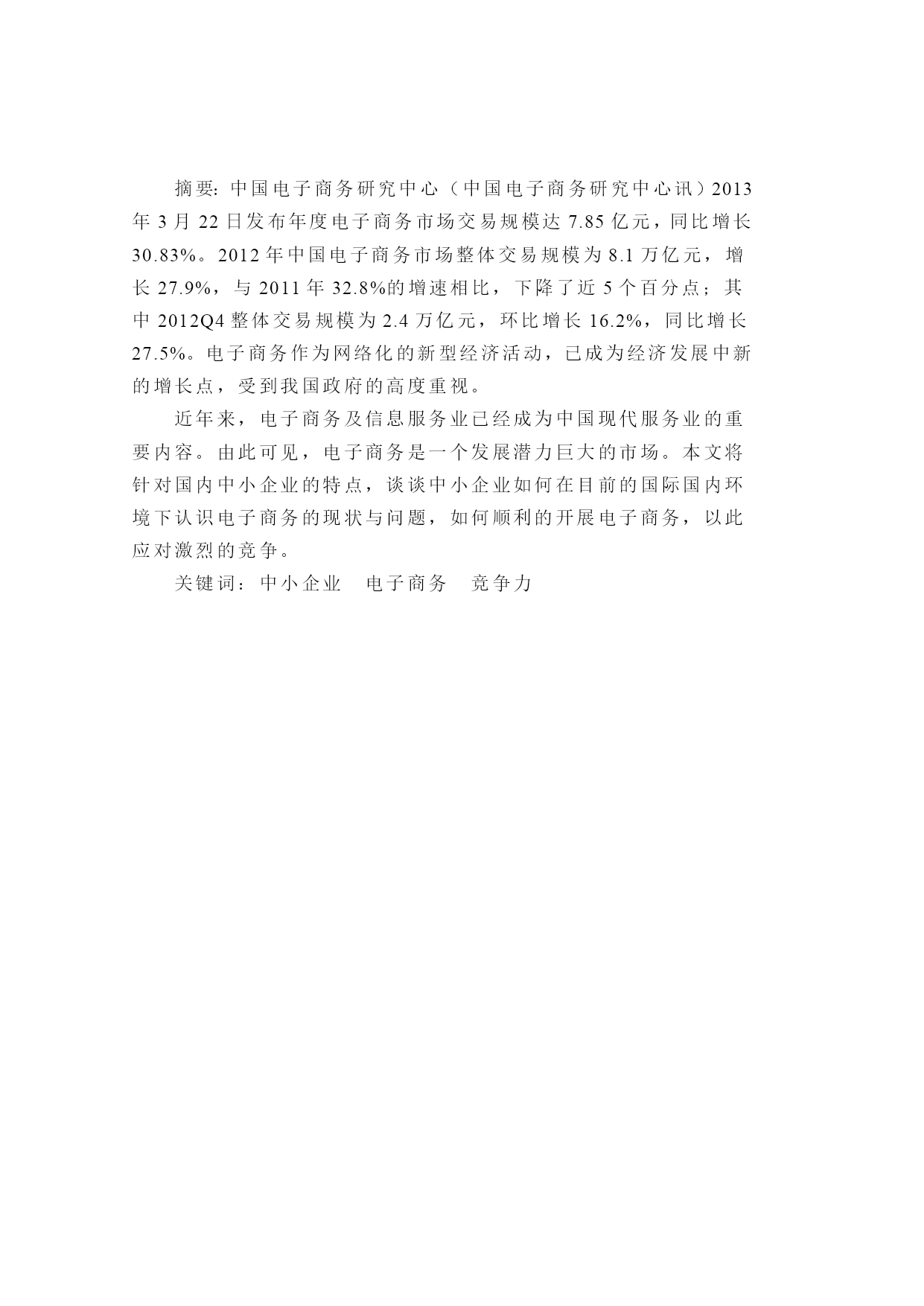 摘要: 中国电子商务研究中心（中国电子商务研究中心讯）2013年3月22日发布年度电子商务市场交易规模达7.85亿元，同比增长30.83%。2012年中国电子商务市场整体交易规模为8.1万亿元，增长27.9%，与2011年32.8%的增速相比，下降了近5个百分点；其中2012Q4整体交易规模为2.4万亿元，环比增长16.2%，同比增长27.5%。电子商务作为网络化的新型经济活动，已成为经济发展中新的增长点，受到我国政府的高度重视。

近年来，电子商务及信息服务业已经成为中国现代服务业的重要内容。由此可见，电子商务是一个发展潜力巨大的市场。本文将针对国内中小企业的特点，谈谈中小企业如何在目前的国际国内环境下认识电子商务的现状与问题，如何顺利的开展电子商务，以此应对激烈的竞争。

关键词：中小企业　电子商务　竞争力